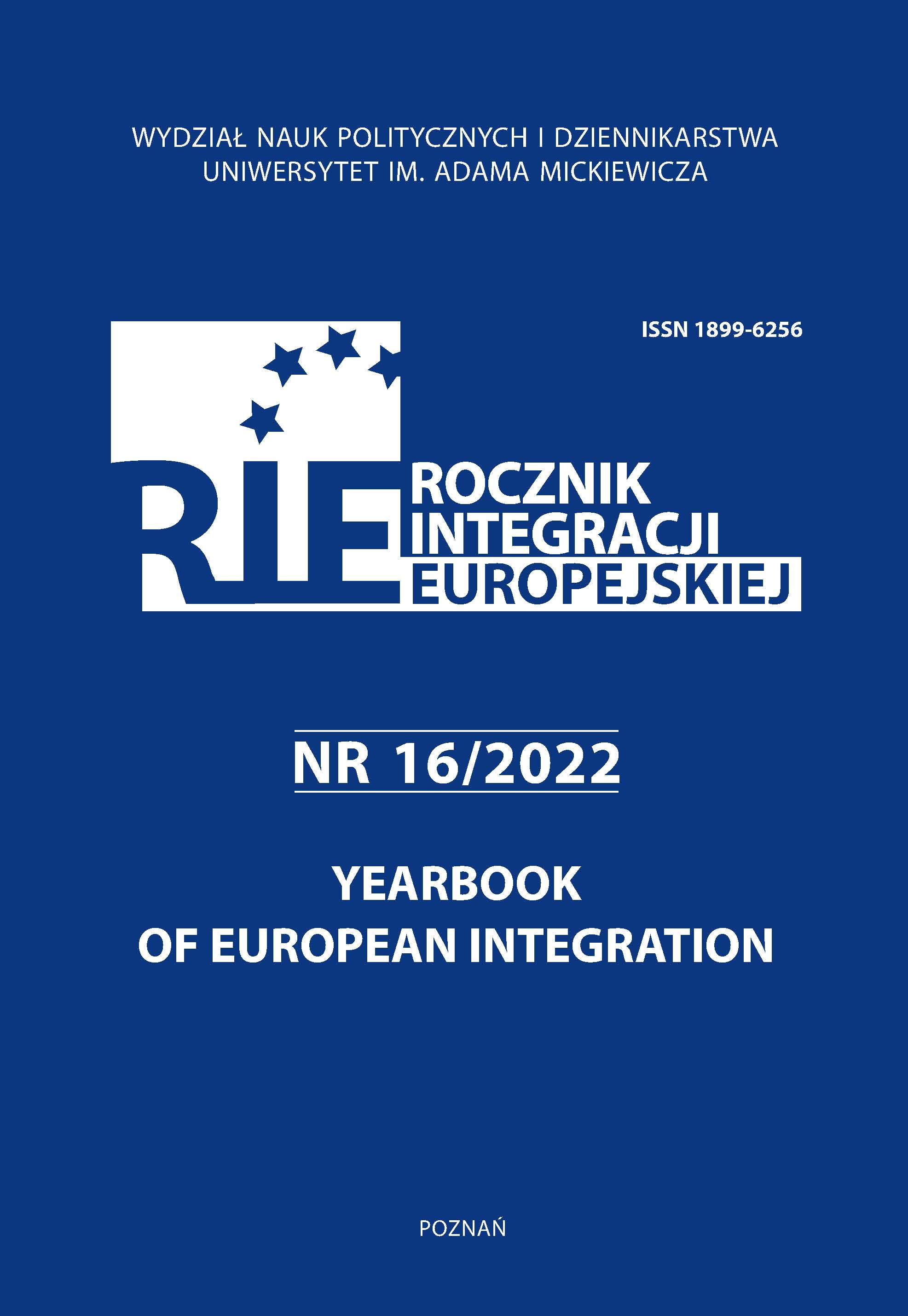 WYDZIAŁ NAUK POLITYCZNYCH I DZIENNIKARSTWA
UNIWERSYTET IM. ADAMA MICKIEWICZA

ISSN 1899-6256

RIE

ROCZNIK
INTEGRACJI
EUROPEJSKIEJ

NR 16/2022

YEARBOOK
OF EUROPEAN INTEGRATION

POZNAŃ